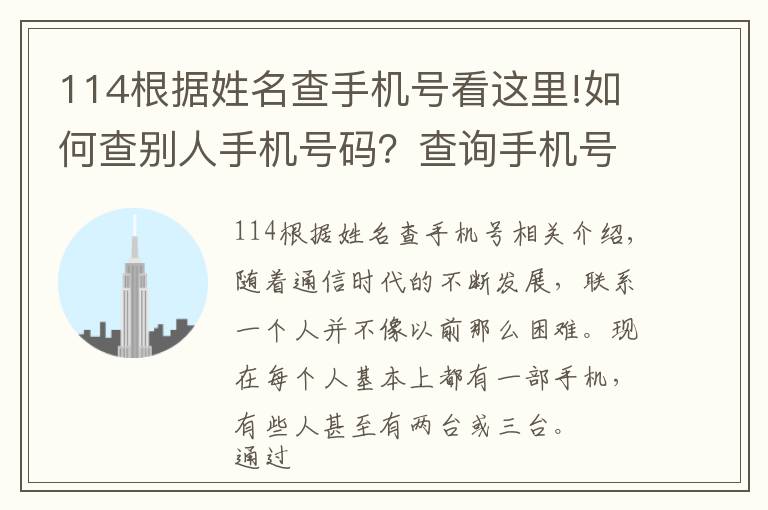 114根据姓名查手机号看这里!如何查别人手机号码？查询手机号

114根据姓名查手机号相关介绍，随着通信时代的不断发展，联系一个人并不像以前那么困难。现在每个人基本上都有一部手机，有些人甚至有两台或三台。
通过